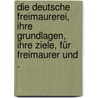 die deutsche freimaurerei, ihre grundlagen, ihre ziele, für freimaurer und .